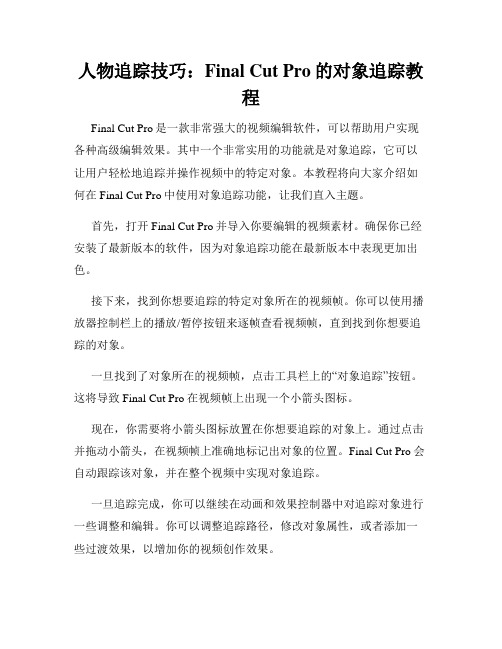 人物追踪技巧：Final Cut Pro 的对象追踪教程

Final Cut Pro 是一款非常强大的视频编辑软件，可以帮助用户实现各种高级编辑效果。其中一个非常实用的功能就是对象追踪，它可以让用户轻松地追踪并操作视频中的特定对象。本教程将向大家介绍如何在 Final Cut Pro 中使用对象追踪功能，让我们直入主题。

首先，打开 Final Cut Pro 并导入你要编辑的视频素材。确保你已经安装了最新版本的软件，因为对象追踪功能在最新版本中表现更加出色。

接下来，找到你想要追踪的特定对象所在的视频帧。你可以使用播放器控制栏上的播放/暂停按钮来逐帧查看视频帧，直到找到你想要追踪的对象。

一旦找到了对象所在的视频帧，点击工具栏上的“对象追踪”按钮。这将导致 Final Cut Pro 在视频帧上出现一个小箭头图标。

现在，你需要将小箭头图标放置在你想要追踪的对象上。通过点击并拖动小箭头，在视频帧上准确地标记出对象的位置。Final Cut Pro 会自动跟踪该对象，并在整个视频中实现对象追踪。

一旦追踪完成，你可以继续在动画和效果控制器中对追踪对象进行一些调整和编辑。你可以调整追踪路径，修改对象属性，或者添加一些过渡效果，以增加你的视频创作效果。